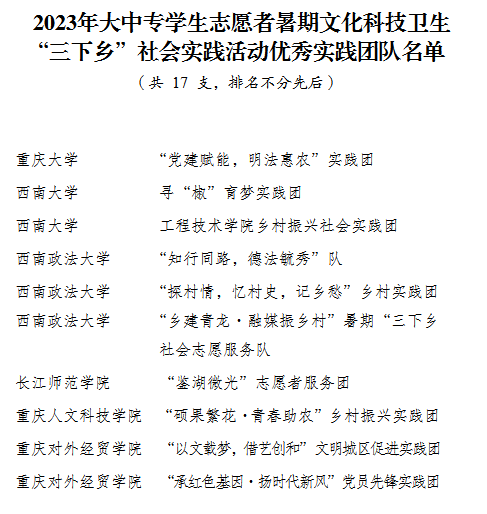 2023年大中专学生志愿者暑期文化科技卫生“三下乡”社会实践活动优秀实践团队名单

（共 17 支，排名不分先后）

重庆大学　　“党建赋能，明法惠农”实践团
西南大学　　寻“椒”育梦实践团
西南大学　　工程技术学院乡村振兴社会实践团
西南政法大学　　“知行同路，德法毓秀”队
西南政法大学　　“探村情，忆村史，记乡愁”乡村实践团
西南政法大学　　“乡建青龙·融媒振乡村”暑期“三下乡社会志愿服务队
长江师范学院　　“鉴湖微光”志愿者服务团
重庆人文科技学院　　“硕果繁花·青春助农”乡村振兴实践团
重庆对外经贸学院　　“以文载梦，借艺创和”文明城区促进实践团
重庆对外经贸学院　　“承红色基因·扬时代新风”党员先锋实践团